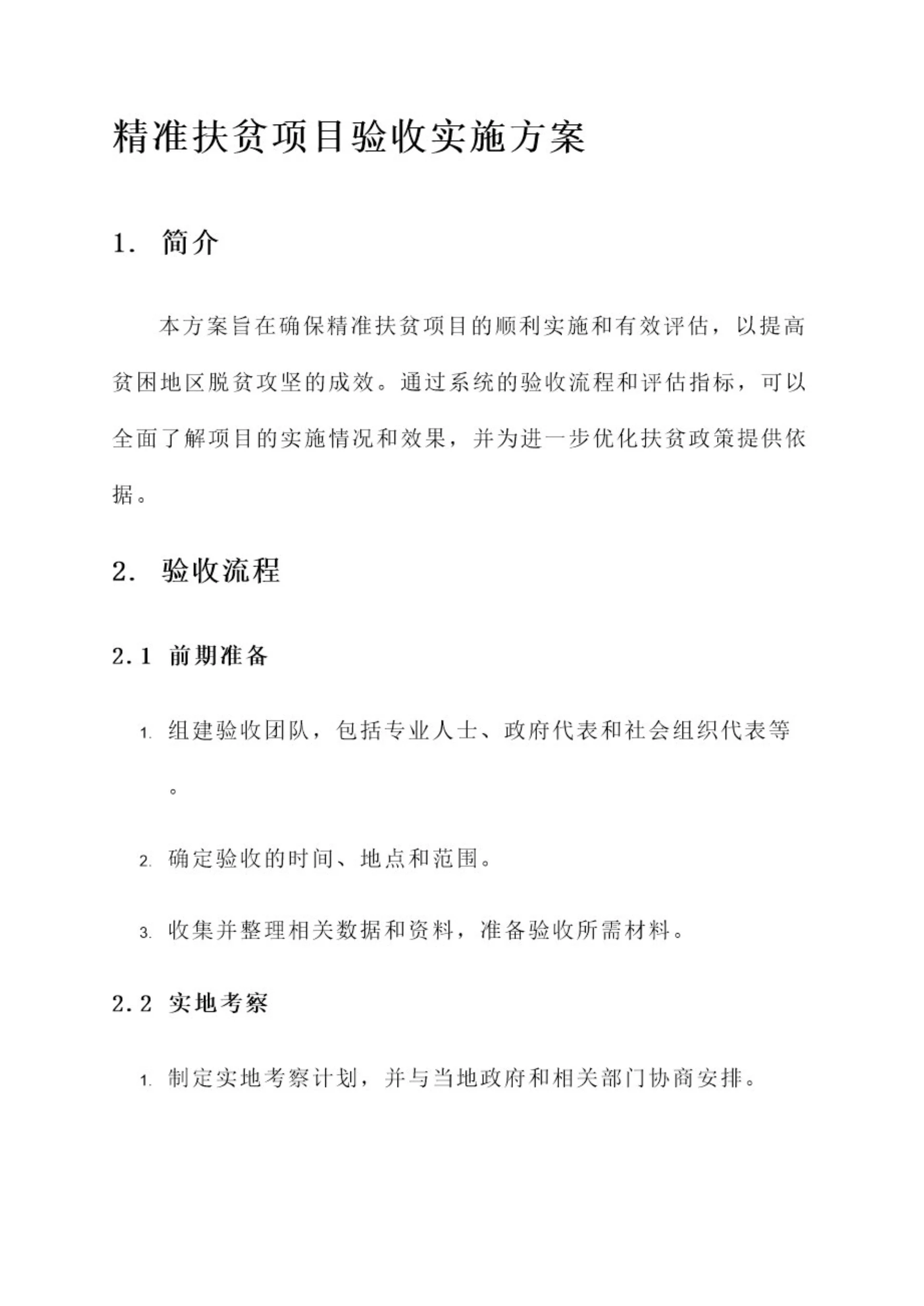 精准扶贫项目验收实施方案

1. 简介

本方案旨在确保精准扶贫项目的顺利实施和有效评估，以提高贫困地区脱贫攻坚的成效。通过系统的验收流程和评估指标，可以全面了解项目的实施情况和效果，并为进一步优化扶贫政策提供依据。

2. 验收流程

2.1 前期准备

1. 组建验收团队，包括专业人士、政府代表和社会组织代表等。
2. 确定验收的时间、地点和范围。
3. 收集并整理相关数据和资料，准备验收所需材料。

2.2 实地考察

1. 制定实地考察计划，并与当地政府和相关部门协商安排。